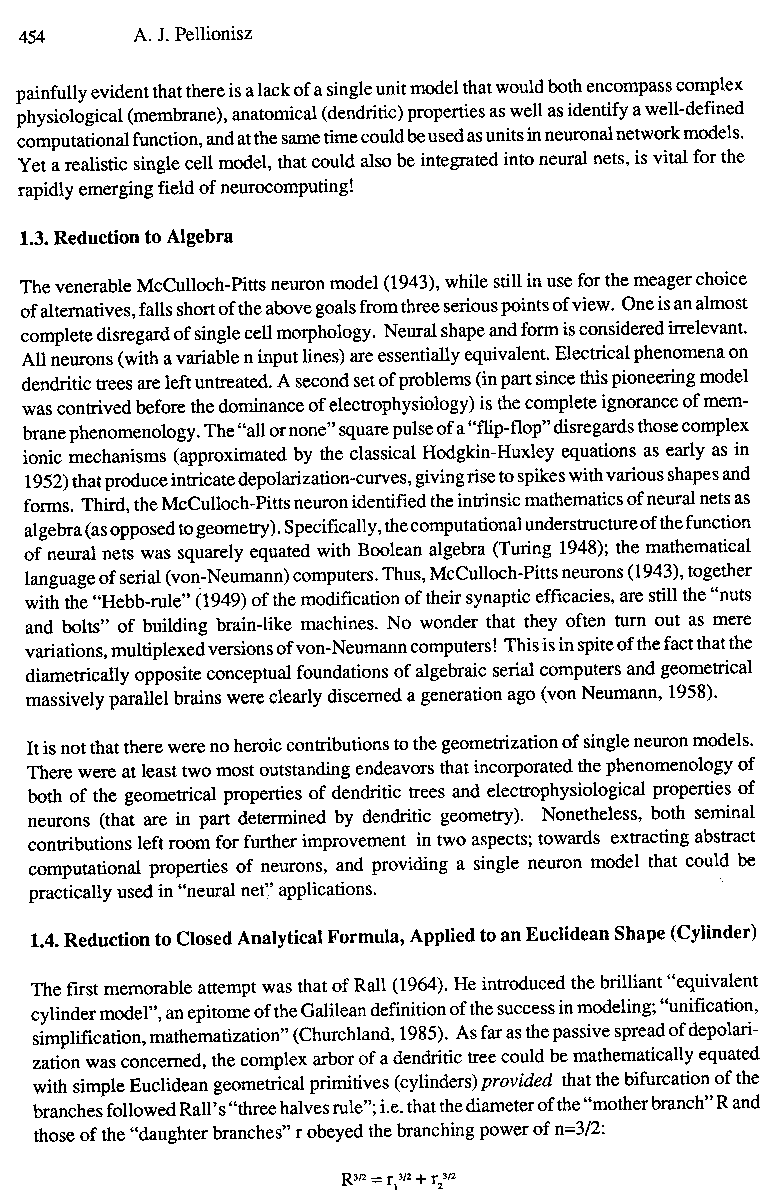 454 A. J. Pellionisz

painfully evident that there is a lack of a single unit model that would both encompass complex physiological (membrane), anatomical (dendritic) properties as well as identify a well-defined computational function, and at the same time could be used as units in neuronal network models. Yet a realistic single cell model, that could also be integrated into neural nets, is vital for the rapidly emerging field of neurocomputing!

1.3. Reduction to Algebra

The venerable McCulloch-Pitts neuron model (1943), while still in use for the meager choice of alternatives, falls short of the above goals from three serious points of view. One is an almost complete disregard of single cell morphology. Neural shape and form is considered irrelevant. All neurons (with a variable n input lines) are essentially equivalent. Electrical phenomena on dendritic trees are left untreated. A second set of problems (in part since this pioneering model was contrived before the dominance of electrophysiology) is the complete ignorance of membrane phenomenology. The "all or none" square pulse of a "flip-flop" disregards those complex ionic mechanisms (approximated by the classical Hodgkin-Huxley equations as early as in 1952) that produce intricate depolarization-curves, giving rise to spikes with various shapes and forms. Third, the McCulloch-Pitts neuron identified the intrinsic mathematics of neural nets as algebra (as opposed to geometry). Specifically, the computational understructure of the function of neural nets was squarely equated with Boolean algebra (Turing 1948); the mathematical language of serial (von-Neumann) computers. Thus, McCulloch-Pitts neurons (1943), together with the "Hebb-rule" (1949) of the modification of their synaptic efficacies, are still the "nuts and bolts" of building brain-like machines. No wonder that they often turn out as mere variations, multiplexed versions of von-Neumann computers! This is in spite of the fact that the diametrically opposite conceptual foundations of algebraic serial computers and geometrical massively parallel brains were clearly discerned a generation ago (von Neumann, 1958).

It is not that there were no heroic contributions to the geometrization of single neuron models. There were at least two most outstanding endeavors that incorporated the phenomenology of both of the geometrical properties of dendritic trees and electrophysiological properties of neurons (that are in part determined by dendritic geometry). Nonetheless, both seminal contributions left room for further improvement in two aspects; towards extracting abstract computational properties of neurons, and providing a single neuron model that could be practically used in "neural net" applications.

1.4. Reduction to Closed Analytical Formula, Applied to an Euclidean Shape (Cylinder)

The first memorable attempt was that of Rall (1964). He introduced the brilliant "equivalent cylinder model", an epitome of the Galilean definition of the success in modeling; "unification, simplification, mathematization" (Churchland, 1985). As far as the passive spread of depolarization was concerned, the complex arbor of a dendritic tree could be mathematically equated with simple Euclidean geometrical primitives (cylinders) provided that the bifurcation of the branches followed Rall's "three halves rule"; i.e. that the diameter of the "mother branch" R and those of the "daughter branches" r obeyed the branching power of n=3/2:

$R^{3/2} = r_1^{3/2} + r_2^{3/2}$